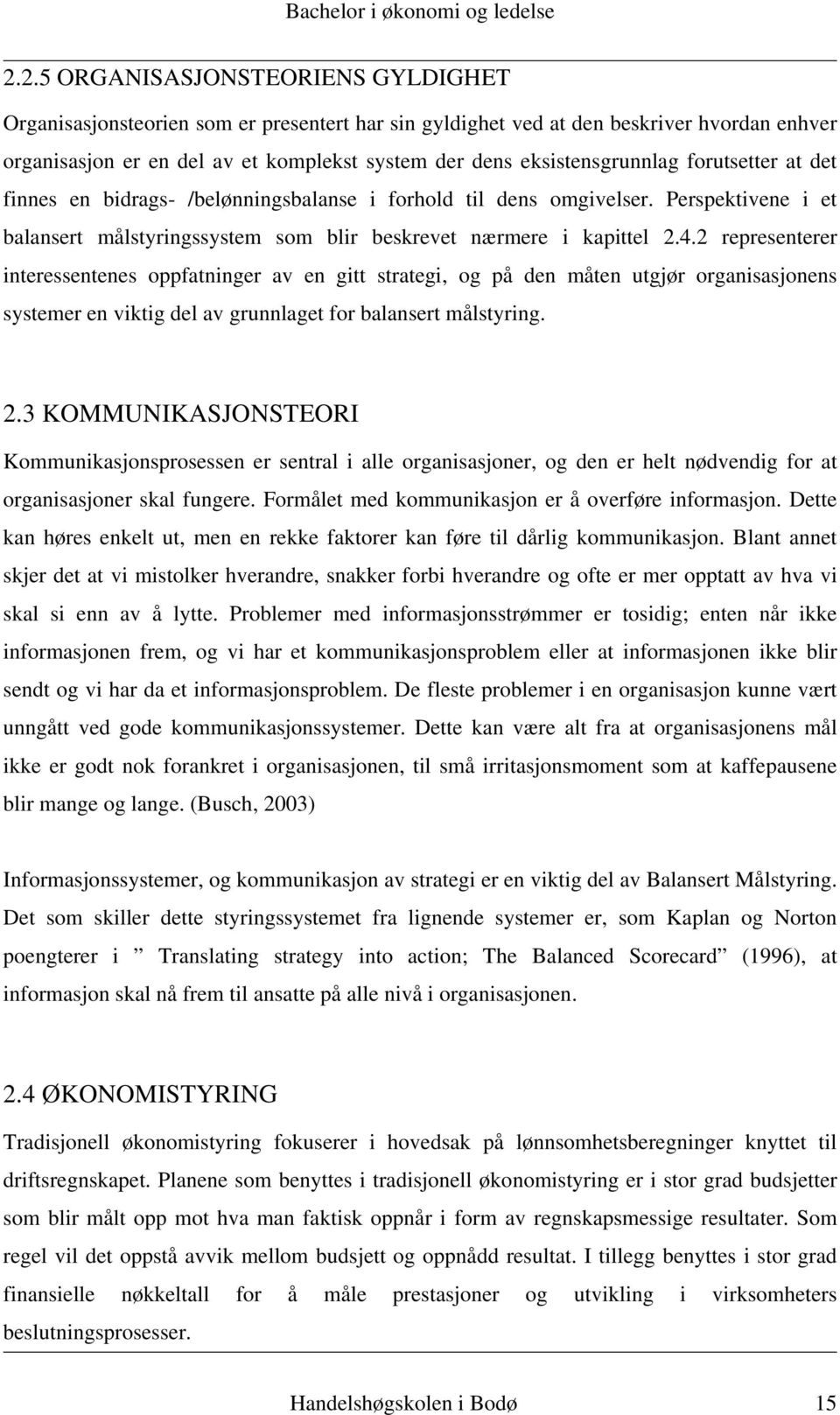 Bachelor i økonomi og ledelse

2.2.5 ORGANISASJONSTEORIENS GYLDIGHET

Organisasjonsteorien som er presentert har sin gyldighet ved at den beskriver hvordan enhver organisasjon er en del av et komplekst system der dens eksistensgrunnlag forutsetter at det finnes en bidrags- /belønningsbalanse i forhold til dens omgivelser. Perspektivene i et balansert målstyringssystem som blir beskrevet nærmere i kapittel 2.4.2 representerer interessentenes oppfatninger av en gitt strategi, og på den måten utgjør organisasjonens systemer en viktig del av grunnlaget for balansert målstyring.

2.3 KOMMUNIKASJONSTEORI

Kommunikasjonsprosessen er sentral i alle organisasjoner, og den er helt nødvendig for at organisasjoner skal fungere. Formålet med kommunikasjon er å overføre informasjon. Dette kan høres enkelt ut, men en rekke faktorer kan føre til dårlig kommunikasjon. Blant annet skjer det at vi mistolker hverandre, snakker forbi hverandre og ofte er mer opptatt av hva vi skal si enn av å lytte. Problemer med informasjonsstrømmer er tosidig; enten når ikke informasjonen frem, og vi har et kommunikasjonsproblem eller at informasjonen ikke blir sendt og vi har da et informasjonsproblem. De fleste problemer i en organisasjon kunne vært unngått ved gode kommunikasjonssystemer. Dette kan være alt fra at organisasjonens mål ikke er godt nok forankret i organisasjonen, til små irritasjonsmoment som at kaffepausene blir mange og lange. (Busch, 2003)

Informasjonssystemer, og kommunikasjon av strategi er en viktig del av Balansert Målstyring. Det som skiller dette styringssystemet fra lignende systemer er, som Kaplan og Norton poengterer i ” Translating strategy into action; The Balanced Scorecard” (1996), at informasjon skal nå frem til ansatte på alle nivå i organisasjonen.

2.4 ØKONOMISTYRING

Tradisjonell økonomistyring fokuserer i hovedsak på lønnsomhetsberegninger knyttet til driftsregnskapet. Planene som benyttes i tradisjonell økonomistyring er i stor grad budsjetter som blir målt opp mot hva man faktisk oppnår i form av regnskapsmessige resultater. Som regel vil det oppstå avvik mellom budsjett og oppnådd resultat. I tillegg benyttes i stor grad finansielle nøkkeltall for å måle prestasjoner og utvikling i virksomheters beslutningsprosesser.

Handelshøgskolen i Bodø 15